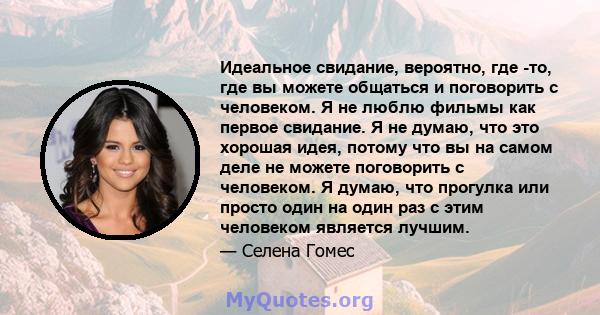 Идеальное свидание, вероятно, где -то, где вы можете общаться и поговорить с человеком. Я не люблю фильмы как первое свидание. Я не думаю, что это хорошая идея, потому что вы на самом деле не можете поговорить с человеком. Я думаю, что прогулка или просто один на один раз с этим человеком является лучшим.

— Селена Гомес

MyQuotes.org